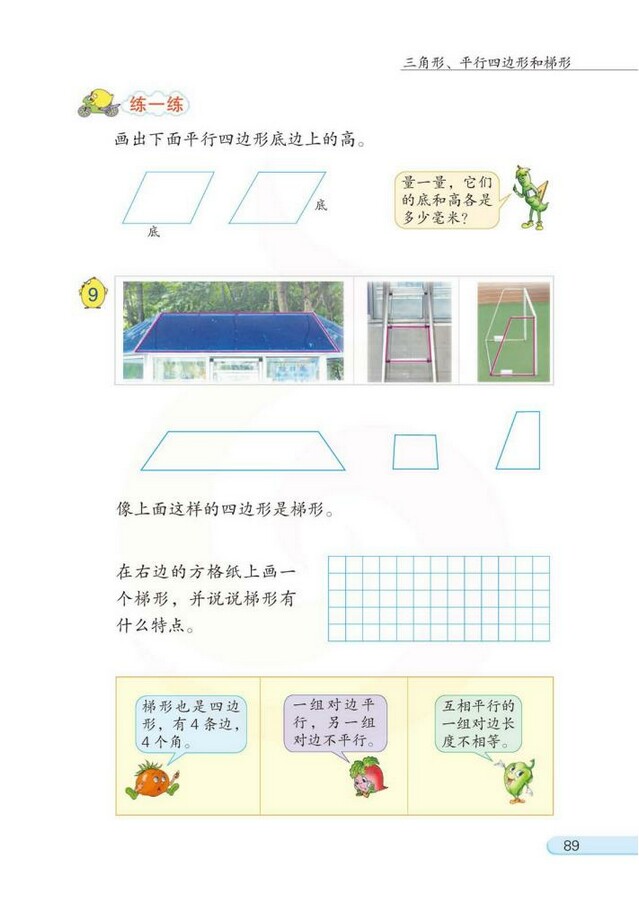 三角形、平行四边形和梯形

练一练

画出下面平行四边形底边上的高。

底

底

量一量，它们的底和高各是多少毫米？

9

像上面这样的四边形是梯形。

在右边的方格纸上画一个梯形，并说说梯形有什么特点。

梯形也是四边形，有4条边，4个角。

一组对边平行，另一组对边不平行。

互相平行的一组对边长度不相等。

89